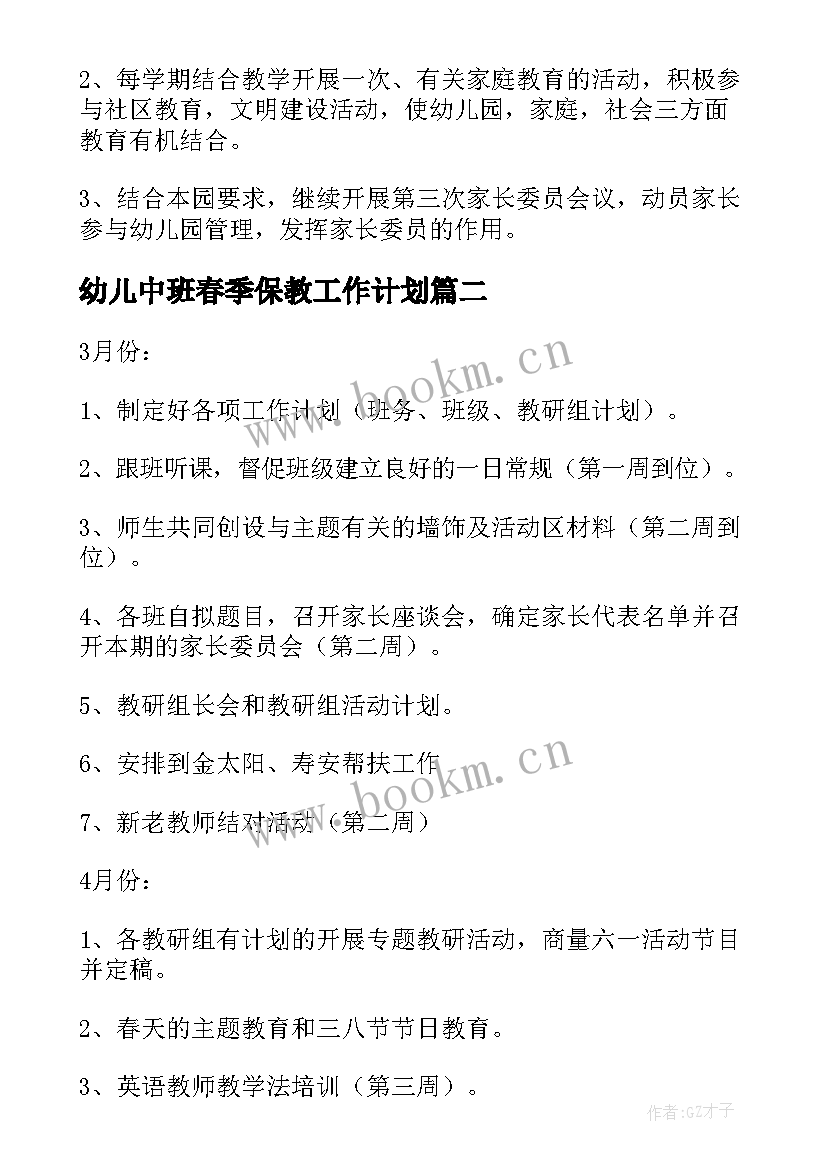 2、每学期结合教学开展一次、有关家庭教育的活动，积极参与社区教育，文明建设活动，使幼儿园，家庭，社会三方面教育有机结合。

3、结合本园要求，继续开展第三次家长委员会议，动员家长参与幼儿园管理，发挥家长委员的作用。

幼儿中班春季保教工作计划篇二

3月份：

1、制定好各项工作计划（班务、班级、教研组计划）。

2、跟班听课，督促班级建立良好的一日常规（第一周到位）。

3、师生共同创设与主题有关的墙饰及活动区材料（第二周到位）。

4、各班自拟题目，召开家长座谈会，确定家长代表名单并召开本期的家长委员会（第二周）。

5、教研组长会和教研组活动计划。

6、安排到金太阳、寿安帮扶工作

7、新老教师结对活动（第二周）

4月份：

1、各教研组有计划的开展专题教研活动，商量六一活动节目并定稿。

2、春天的主题教育和三八节节日教育。

3、英语教师教学法培训（第三周）。

www.bookm.cn

www.bookm.cn

作者:GZ才子